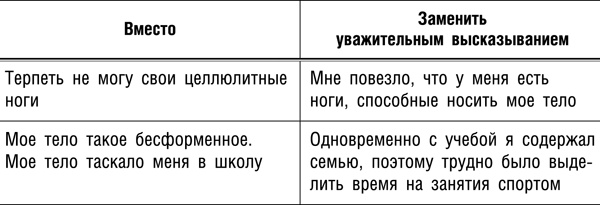 | Вместо | Заменить уважительным высказыванием |
|---|---|
| Терпеть не могу свои целлюлитные ноги | Мне повезло, что у меня есть ноги, способные носить мое тело |
| Мое тело такое бесформенное. Мое тело таскало меня в школу | Одновременно с учебой я содержал семью, поэтому трудно было выделить время на занятия спортом |